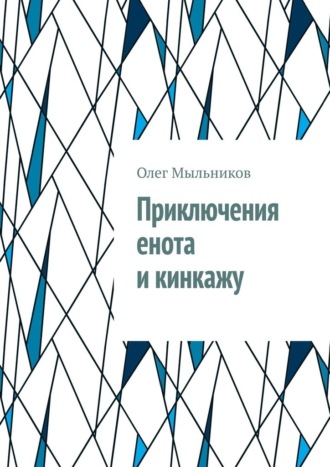 Олег Мыльников

Приключения енота и кинкажу